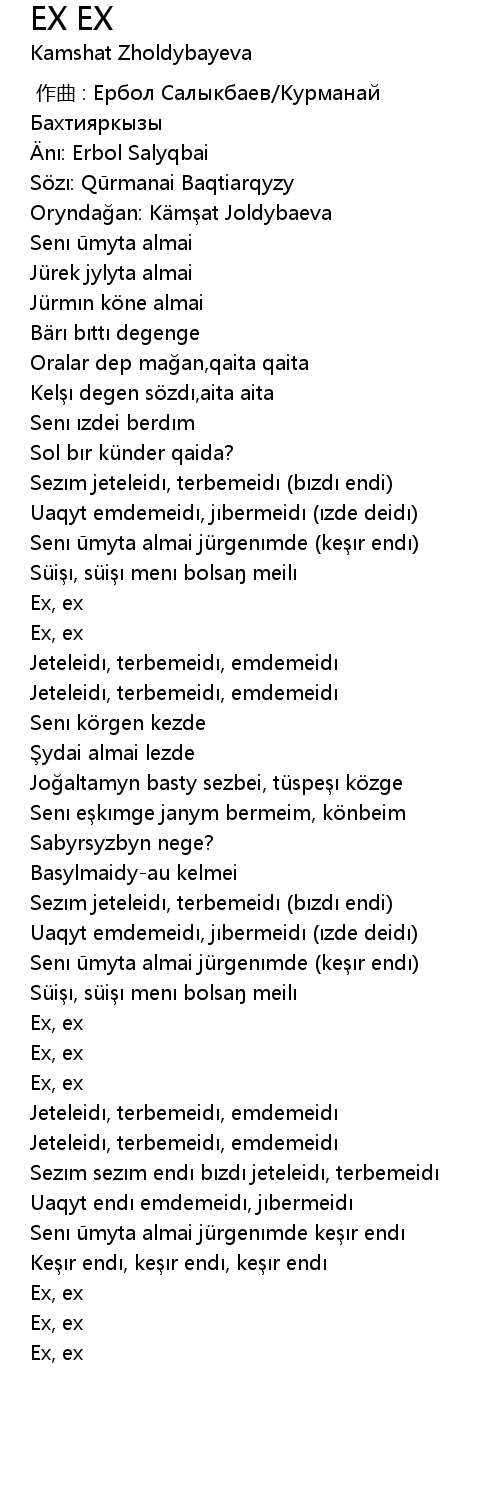 EX EX
Kamshat Zholdybayeva

作曲 : Ербол Салыкбаев/Курманай Бахтияркызы
Änı: Erbol Salyqbai
Sözı: Qūrmanai Baqtiarqyzy
Oryndağan: Kämşat Joldybaeva
Senı ūmyta almai
Jürek jylyta almai
Jürmın köne almai
Bärı bıttı degenge
Oralar dep mağan,qaita qaita
Kelşı degen sözdı,aita aita
Senı ızdei berdım
Sol bır künder qaida?
Sezım jeteleidı, terbemeidı (bızdı endi)
Uaqyt emdemeidı, jıbermeidı (ızde deidı)
Senı ūmyta almai jürgenımde (keşır endı)
Süişı, süişı menı bolsaŋ meilı
Ex, ex
Ex, ex
Jeteleidı, terbemeidı, emdemeidı
Jeteleidı, terbemeidı, emdemeidı
Senı körgen kezde
Şydai almai lezde
Joğaltamyn basty sezbei, tüspeşı közge
Senı eşkımge janym bermeim, könbeim
Sabyrsyzbyn nege?
Basylmaidy-au kelmei
Sezım jeteleidı, terbemeidı (bızdı endi)
Uaqyt emdemeidı, jıbermeidı (ızde deidı)
Senı ūmyta almai jürgenımde (keşır endı)
Süişı, süişı menı bolsaŋ meilı
Ex, ex
Ex, ex
Ex, ex
Jeteleidı, terbemeidı, emdemeidı
Jeteleidı, terbemeidı, emdemeidı
Sezım sezım endı bızdı jeteleidı, terbemeidı
Uaqyt endı emdemeidı, jıbermeidı
Senı ūmyta almai jürgenımde keşır endı
Keşır endı, keşır endı, keşır endı
Ex, ex
Ex, ex
Ex, ex